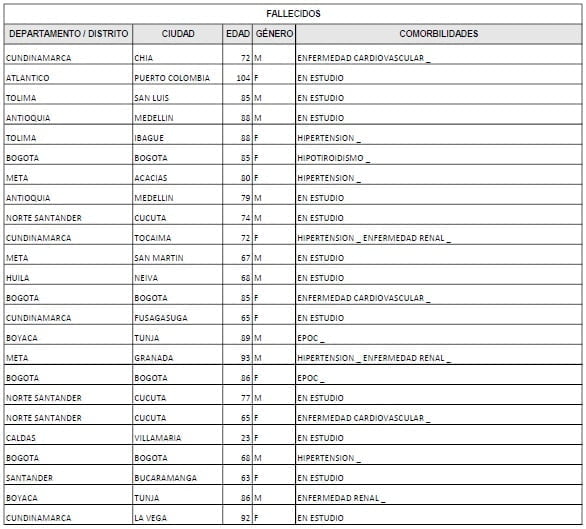 FALLECIDOS

| DEPARTAMENTO / DISTRITO | CIUDAD | EDAD | GÉNERO | COMORBILIDADES |
|---|---|---|---|---|
| CUNDINAMARCA | CHIA | 72 | M | ENFERMEDAD CARDIOVASCULAR _ |
| ATLANTICO | PUERTO COLOMBIA | 104 | F | EN ESTUDIO |
| TOLIMA | SAN LUIS | 85 | M | EN ESTUDIO |
| ANTIOQUIA | MEDELLIN | 88 | M | EN ESTUDIO |
| TOLIMA | IBAGUE | 88 | F | HIPERTENSION _ |
| BOGOTA | BOGOTA | 85 | F | HIPOTIROIDISMO _ |
| META | ACACIAS | 80 | F | HIPERTENSION _ |
| ANTIOQUIA | MEDELLIN | 79 | M | EN ESTUDIO |
| NORTE SANTANDER | CUCUTA | 74 | M | EN ESTUDIO |
| CUNDINAMARCA | TOCAIMA | 72 | F | HIPERTENSION _ ENFERMEDAD RENAL _ |
| META | SAN MARTIN | 67 | M | EN ESTUDIO |
| HUILA | NEIVA | 68 | M | EN ESTUDIO |
| BOGOTA | BOGOTA | 85 | F | ENFERMEDAD CARDIOVASCULAR _ |
| CUNDINAMARCA | FUSAGASUGA | 65 | F | EN ESTUDIO |
| BOYACA | TUNJA | 89 | M | EPOC _ |
| META | GRANADA | 93 | M | HIPERTENSION _ ENFERMEDAD RENAL _ |
| BOGOTA | BOGOTA | 86 | F | EPOC _ |
| NORTE SANTANDER | CUCUTA | 77 | M | EN ESTUDIO |
| NORTE SANTANDER | CUCUTA | 65 | F | ENFERMEDAD CARDIOVASCULAR _ |
| CALDAS | VILLAMARIA | 23 | F | EN ESTUDIO |
| BOGOTA | BOGOTA | 68 | M | HIPERTENSION _ |
| SANTANDER | BUCARAMANGA | 63 | F | EN ESTUDIO |
| BOYACA | TUNJA | 86 | M | ENFERMEDAD RENAL _ |
| CUNDINAMARCA | LA VEGA | 92 | F | EN ESTUDIO |